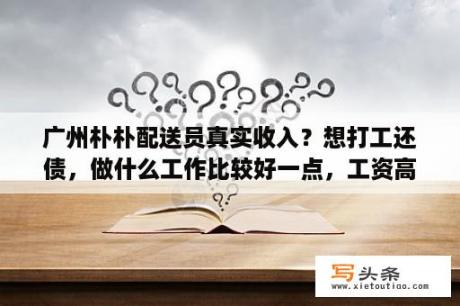 广州朴朴配送员真实收入？想打工还债，做什么工作比较好一点，工资高

写头条
www.xietoutiao.com